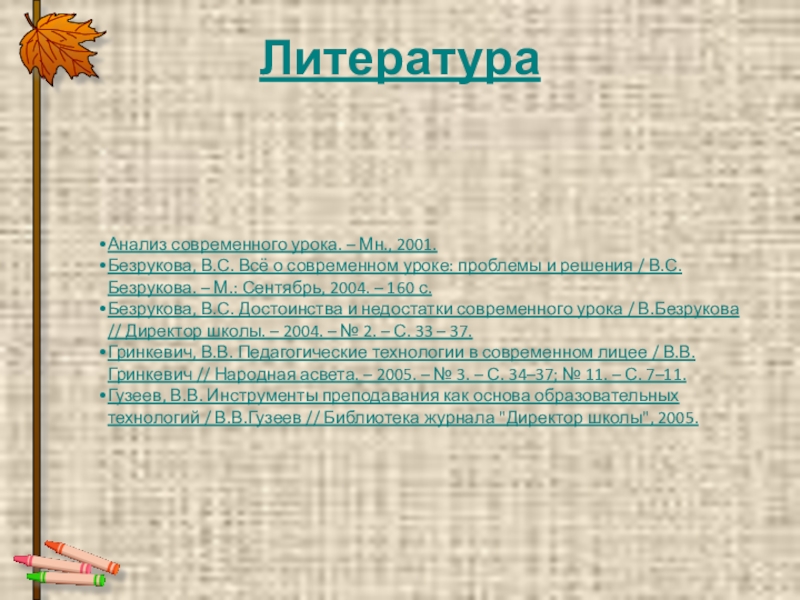 Литература

• Анализ современного урока. – Мн., 2001.
• Безрукова, В.С. Всё о современном уроке: проблемы и решения / В.С. Безрукова. – М.: Сентябрь, 2004. – 160 с.
• Безрукова, В.С. Достоинства и недостатки современного урока / В.Безрукова // Директор школы. – 2004. – № 2. – С. 33 – 37.
• Гринкевич, В.В. Педагогические технологии в современном лицее / В.В. Гринкевич // Народная асвета. – 2005. – № 3. – С. 34–37; № 11. – С. 7–11.
• Гузеев, В.В. Инструменты преподавания как основа образовательных технологий / В.В.Гузеев // Библиотека журнала "Директор школы", 2005.